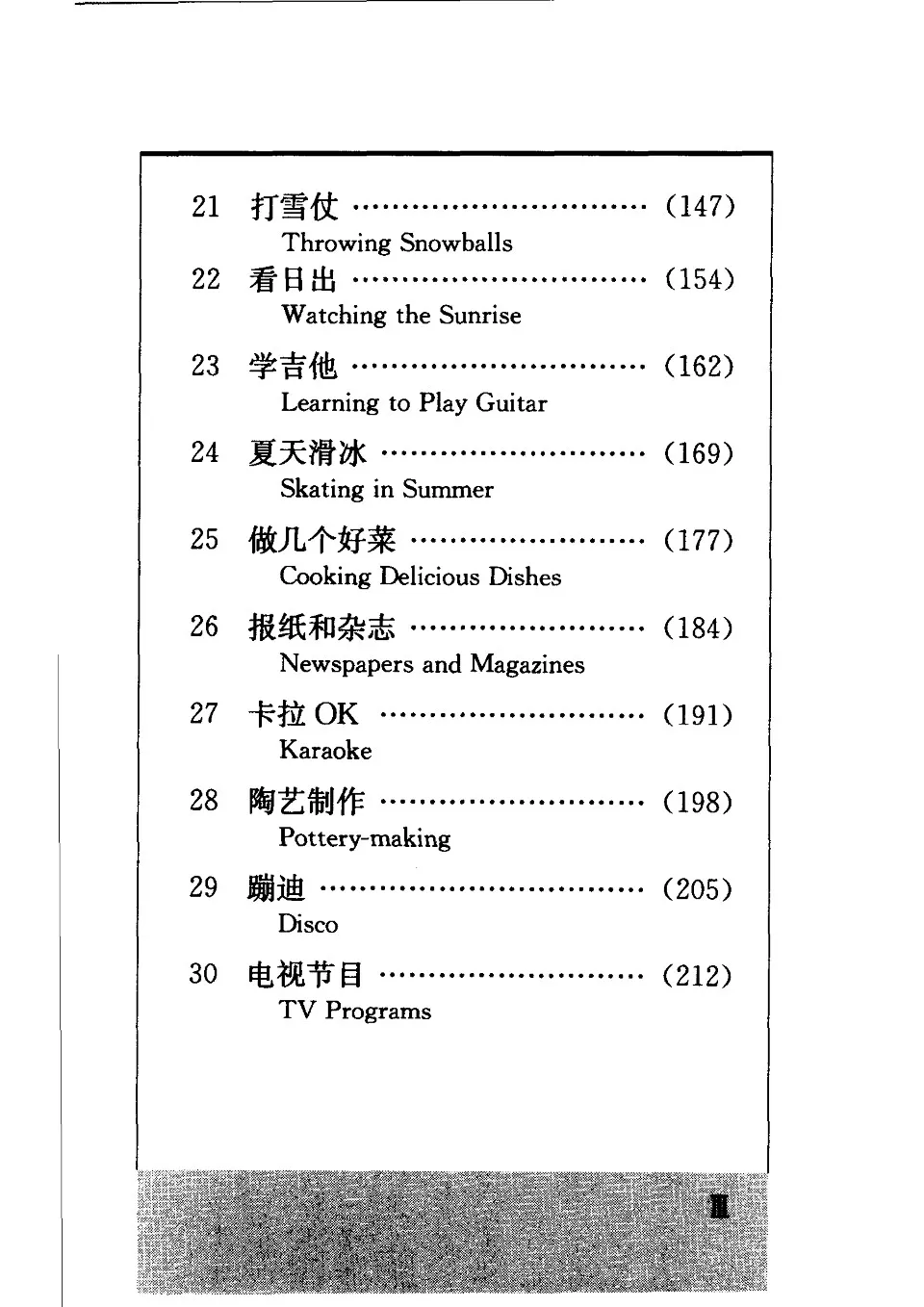 21 打雪仗 ………………………… (147)
Throwing Snowballs

22 看日出 ………………………… (154)
Watching the Sunrise

23 学吉他 ………………………… (162)
Learning to Play Guitar

24 夏天滑冰 ……………………… (169)
Skating in Summer

25 做几个好菜 …………………… (177)
Cooking Delicious Dishes

26 报纸和杂志 …………………… (184)
Newspapers and Magazines

27 卡拉 OK ……………………… (191)
Karaoke

28 陶艺制作 ……………………… (198)
Pottery-making

29 蹦迪 …………………………… (205)
Disco

30 电视节目 ……………………… (212)
TV Programs

Ⅲ